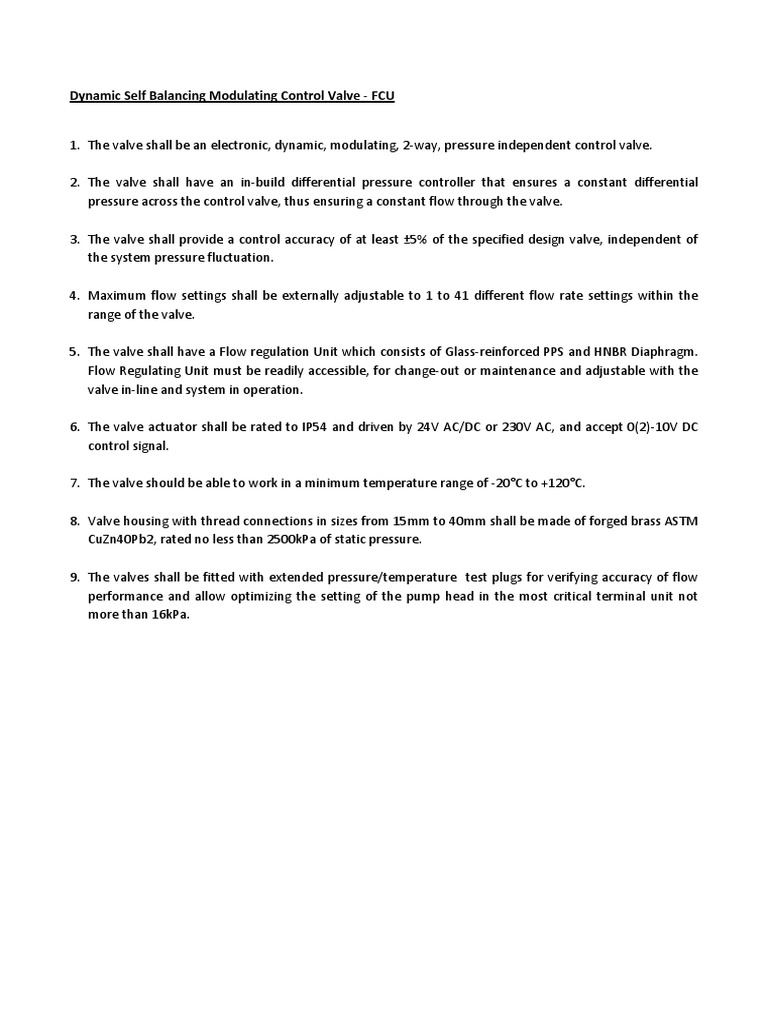 Dynamic Self Balancing Modulating Control Valve - FCU

1. The valve shall be an electronic, dynamic, modulating, 2-way, pressure independent control valve.

2. The valve shall have an in-build differential pressure controller that ensures a constant differential pressure across the control valve, thus ensuring a constant flow through the valve.

3. The valve shall provide a control accuracy of at least ±5% of the specified design valve, independent of the system pressure fluctuation.

4. Maximum flow settings shall be externally adjustable to 1 to 41 different flow rate settings within the range of the valve.

5. The valve shall have a Flow regulation Unit which consists of Glass-reinforced PPS and HNBR Diaphragm. Flow Regulating Unit must be readily accessible, for change-out or maintenance and adjustable with the valve in-line and system in operation.

6. The valve actuator shall be rated to IP54 and driven by 24V AC/DC or 230V AC, and accept 0(2)-10V DC control signal.

7. The valve should be able to work in a minimum temperature range of -20°C to +120°C.

8. Valve housing with thread connections in sizes from 15mm to 40mm shall be made of forged brass ASTM CuZn40Pb2, rated no less than 2500kPa of static pressure.

9. The valves shall be fitted with extended pressure/temperature test plugs for verifying accuracy of flow performance and allow optimizing the setting of the pump head in the most critical terminal unit not more than 16kPa.